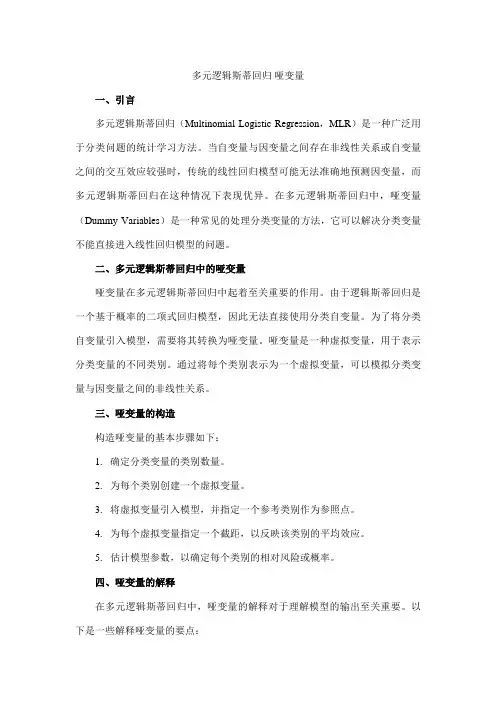 多元逻辑斯蒂回归 哑变量

一、引言

多元逻辑斯蒂回归（Multinomial Logistic Regression，MLR）是一种广泛用于分类问题的统计学习方法。当自变量与因变量之间存在非线性关系或自变量之间的交互效应较强时，传统的线性回归模型可能无法准确地预测因变量，而多元逻辑斯蒂回归在这种情况下表现优异。在多元逻辑斯蒂回归中，哑变量（Dummy Variables）是一种常见的处理分类变量的方法，它可以解决分类变量不能直接进入线性回归模型的问题。

二、多元逻辑斯蒂回归中的哑变量

哑变量在多元逻辑斯蒂回归中起着至关重要的作用。由于逻辑斯蒂回归是一个基于概率的二项式回归模型，因此无法直接使用分类自变量。为了将分类自变量引入模型，需要将其转换为哑变量。哑变量是一种虚拟变量，用于表示分类变量的不同类别。通过将每个类别表示为一个虚拟变量，可以模拟分类变量与因变量之间的非线性关系。

三、哑变量的构造

构造哑变量的基本步骤如下：

1. 确定分类变量的类别数量。

2. 为每个类别创建一个虚拟变量。

3. 将虚拟变量引入模型，并指定一个参考类别作为参照点。

4. 为每个虚拟变量指定一个截距，以反映该类别的平均效应。

5. 估计模型参数，以确定每个类别的相对风险或概率。

四、哑变量的解释

在多元逻辑斯蒂回归中，哑变量的解释对于理解模型的输出至关重要。以下是一些解释哑变量的要点：